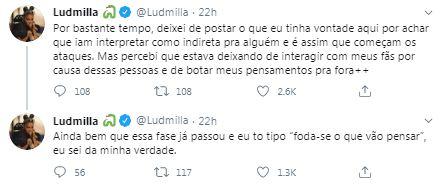 Ludmilla @Ludmilla · 22h

Por bastante tempo, deixei de postar o que eu tinha vontade aqui por achar que iam interpretar como indireta pra alguém e é assim que começam os ataques. Mas percebi que estava deixando de interagir com meus fãs por causa dessas pessoas e de botar meus pensamentos pra fora++

108 108 2.6K

Ludmilla @Ludmilla · 22h

Ainda bem que essa fase já passou e eu to tipo "foda-se o que vão pensar", eu sei da minha verdade.

56 117 1.3K